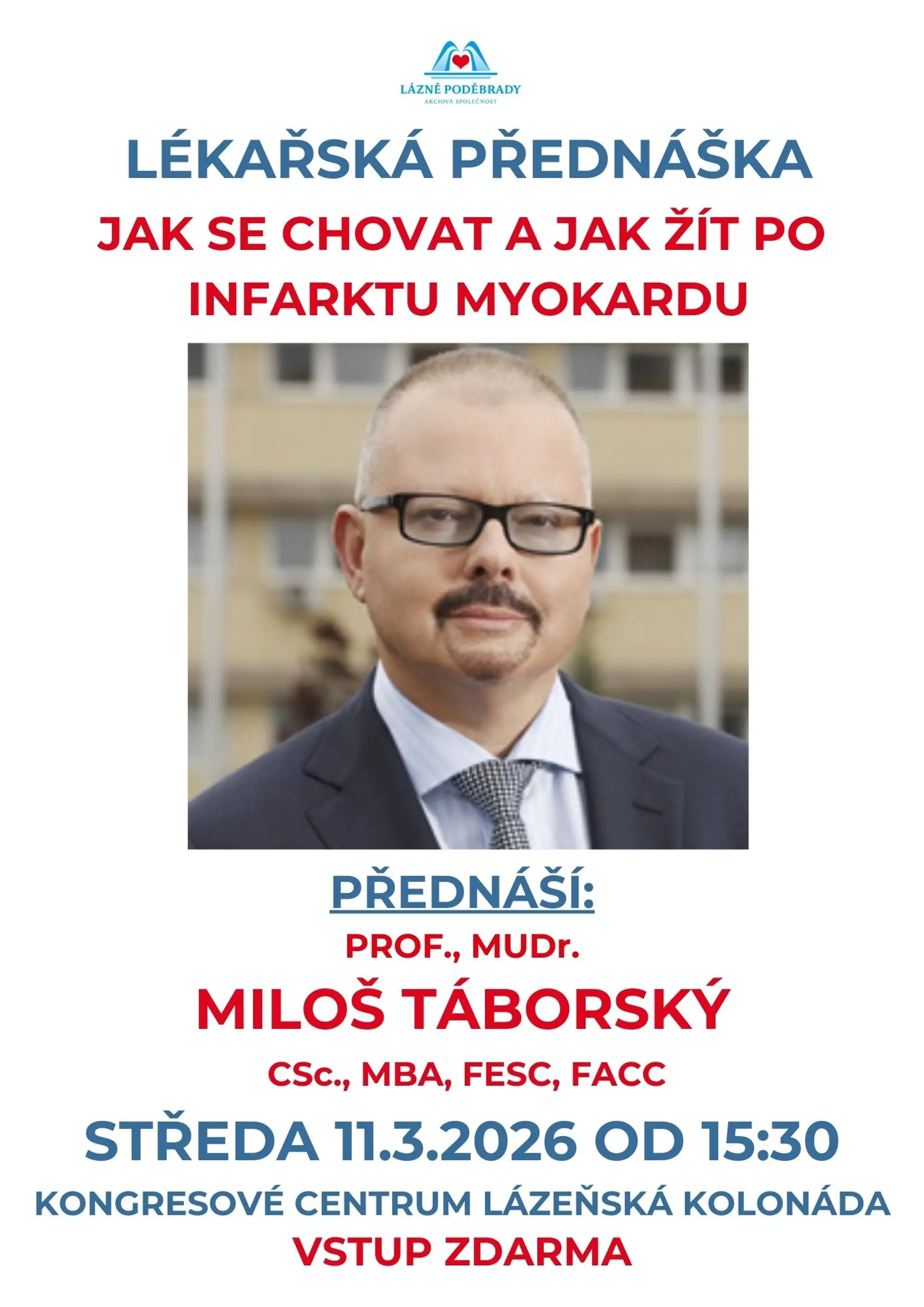 LÁZNĚ PODĚBRADY
AKCIOVÁ SPOLEČNOST

LÉKAŘSKÁ PŘEDNÁŠKA

JAK SE CHOVAT A JAK ŽÍT PO INFARKTU MYOKARDU

PŘEDNÁŠÍ:

PROF., MUDr.

MILOŠ TÁBORSKÝ

CSc., MBA, FESC, FACC

STŘEDA 11.3.2026 OD 15:30

KONGRESOVÉ CENTRUM LÁZEŇSKÁ KOLONÁDA

VSTUP ZDARMA